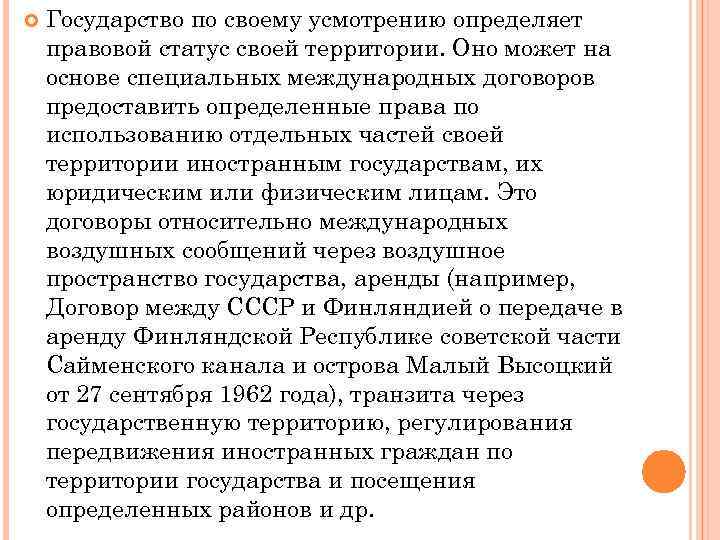 Государство по своему усмотрению определяет правовой статус своей территории. Оно может на основе специальных международных договоров предоставить определенные права по использованию отдельных частей своей территории иностранным государствам, их юридическим или физическим лицам. Это договоры относительно международных воздушных сообщений через воздушное пространство государства, аренды (например, Договор между СССР и Финляндией о передаче в аренду Финляндской Республике советской части Сайменского канала и острова Малый Высоцкий от 27 сентября 1962 года), транзита через государственную территорию, регулирования передвижения иностранных граждан по территории государства и посещения определенных районов и др.